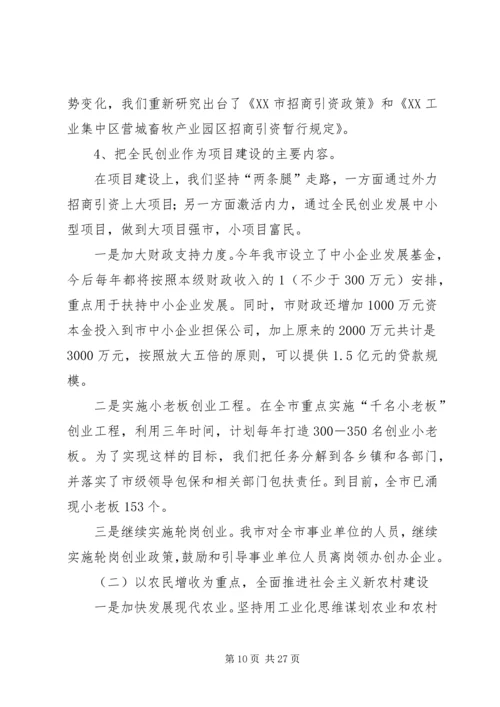 势变化，我们重新研究出台了《XX 市招商引资政策》和《XX 工业集中区营城畜牧产业园区招商引资暂行规定》。

4、把全民创业作为项目建设的主要内容。

在项目建设上，我们坚持“两条腿”走路，一方面通过外力招商引资上大项目；另一方面激活内力，通过全民创业发展中小型项目，做到大项目强市，小项目富民。

一是加大财政支持力度。今年我市设立了中小企业发展基金，今后每年都将按照本级财政收入的 1（不少于 300 万元）安排，重点用于扶持中小企业发展。同时，市财政还增加 1000 万元资本金投入到市中小企业担保公司，加上原来的 2000 万元共计是 3000 万元，按照放大五倍的原则，可以提供 1.5 亿元的贷款规模。

二是实施小老板创业工程。在全市重点实施“千名小老板”创业工程，利用三年时间，计划每年打造 300—350 名创业小老板。为了实现这样的目标，我们把任务分解到各乡镇和各部门，并落实了市级领导包保和相关部门包扶责任。到目前，全市已涌现小老板 153 个。

三是继续实施轮岗创业。我市对全市事业单位的人员，继续实施轮岗创业政策，鼓励和引导事业单位人员离岗领办创办企业。

（二）以农民增收为重点，全面推进社会主义新农村建设

一是加快发展现代农业。坚持用工业化思维谋划农业和农村

第 10 页 共 27 页